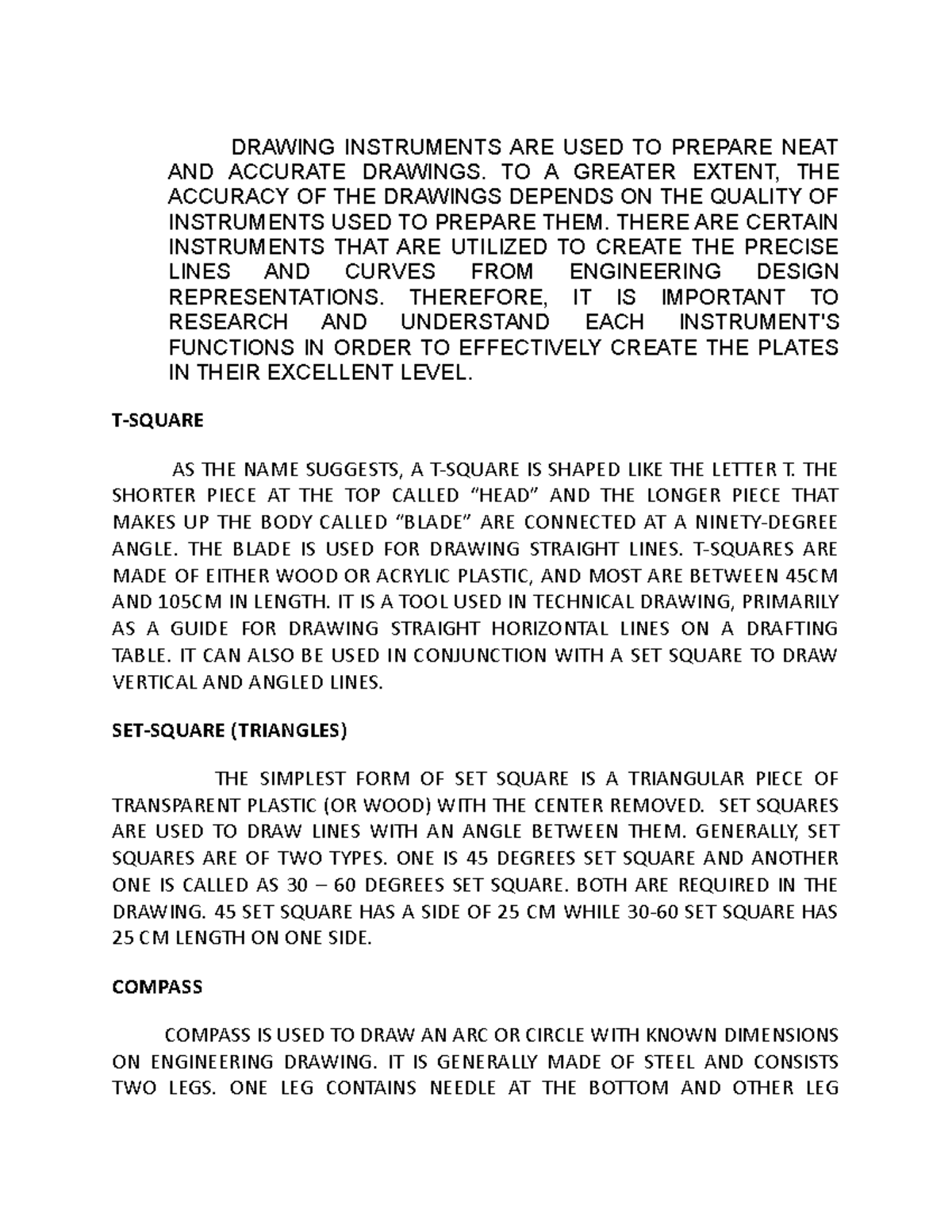 DRAWING INSTRUMENTS ARE USED TO PREPARE NEAT AND ACCURATE DRAWINGS. TO A GREATER EXTENT, THE ACCURACY OF THE DRAWINGS DEPENDS ON THE QUALITY OF INSTRUMENTS USED TO PREPARE THEM. THERE ARE CERTAIN INSTRUMENTS THAT ARE UTILIZED TO CREATE THE PRECISE LINES AND CURVES FROM ENGINEERING DESIGN REPRESENTATIONS. THEREFORE, IT IS IMPORTANT TO RESEARCH AND UNDERSTAND EACH INSTRUMENT'S FUNCTIONS IN ORDER TO EFFECTIVELY CREATE THE PLATES IN THEIR EXCELLENT LEVEL.

T-SQUARE

AS THE NAME SUGGESTS, A T-SQUARE IS SHAPED LIKE THE LETTER T. THE SHORTER PIECE AT THE TOP CALLED “HEAD” AND THE LONGER PIECE THAT MAKES UP THE BODY CALLED “BLADE” ARE CONNECTED AT A NINETY-DEGREE ANGLE. THE BLADE IS USED FOR DRAWING STRAIGHT LINES. T-SQUARES ARE MADE OF EITHER WOOD OR ACRYLIC PLASTIC, AND MOST ARE BETWEEN 45CM AND 105CM IN LENGTH. IT IS A TOOL USED IN TECHNICAL DRAWING, PRIMARILY AS A GUIDE FOR DRAWING STRAIGHT HORIZONTAL LINES ON A DRAFTING TABLE. IT CAN ALSO BE USED IN CONJUNCTION WITH A SET SQUARE TO DRAW VERTICAL AND ANGLED LINES.

SET-SQUARE (TRIANGLES)

THE SIMPLEST FORM OF SET SQUARE IS A TRIANGULAR PIECE OF TRANSPARENT PLASTIC (OR WOOD) WITH THE CENTER REMOVED. SET SQUARES ARE USED TO DRAW LINES WITH AN ANGLE BETWEEN THEM. GENERALLY, SET SQUARES ARE OF TWO TYPES. ONE IS 45 DEGREES SET SQUARE AND ANOTHER ONE IS CALLED AS 30 – 60 DEGREES SET SQUARE. BOTH ARE REQUIRED IN THE DRAWING. 45 SET SQUARE HAS A SIDE OF 25 CM WHILE 30-60 SET SQUARE HAS 25 CM LENGTH ON ONE SIDE.

COMPASS

COMPASS IS USED TO DRAW AN ARC OR CIRCLE WITH KNOWN DIMENSIONS ON ENGINEERING DRAWING. IT IS GENERALLY MADE OF STEEL AND CONSISTS TWO LEGS. ONE LEG CONTAINS NEEDLE AT THE BOTTOM AND OTHER LEG